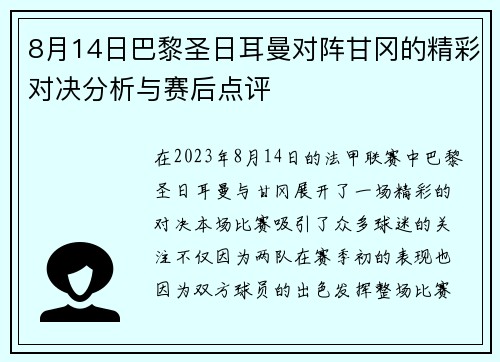 8月14日巴黎圣日耳曼对阵甘冈的精彩对决分析与赛后点评

在2023年8月14日的法甲联赛中巴黎圣日耳曼与甘冈展开了一场精彩的对决本场比赛吸引了众多球迷的关注不仅因为两队在赛季初的表现也因为双方球员的出色发挥整场比赛